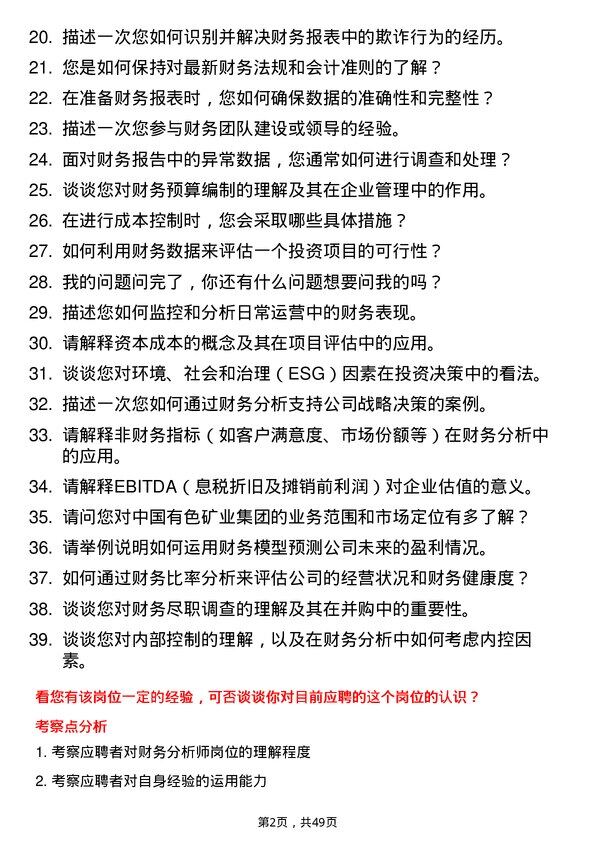 20. 描述一次您如何识别并解决财务报表中的欺诈行为的经历。

21. 您是如何保持对最新财务法规和会计准则的了解？

22. 在准备财务报表时，您如何确保数据的准确性和完整性？

23. 描述一次您参与财务团队建设或领导的经验。

24. 面对财务报告中的异常数据，您通常如何进行调查和处理？

25. 谈谈您对财务预算编制的理解及其在企业管理中的作用。

26. 在进行成本控制时，您会采取哪些具体措施？

27. 如何利用财务数据来评估一个投资项目的可行性？

28. 我的问题问完了，你还有什么问题想要问我的吗？

29. 描述您如何监控和分析日常运营中的财务表现。

30. 请解释资本成本的概念及其在项目评估中的应用。

31. 谈谈您对环境、社会和治理（ESG）因素在投资决策中的看法。

32. 描述一次您如何通过财务分析支持公司战略决策的案例。

33. 请解释非财务指标（如客户满意度、市场份额等）在财务分析中的应用。

34. 请解释EBITDA（息税折旧及摊销前利润）对企业估值的意义。

35. 请问您对中国有色矿业集团的业务范围和市场定位有多了解？

36. 请举例说明如何运用财务模型预测公司未来的盈利情况。

37. 如何通过财务比率分析来评估公司的经营状况和财务健康度？

38. 谈谈您对财务尽职调查的理解及其在并购中的重要性。

39. 谈谈您对内部控制的理解，以及在财务分析中如何考虑内控因素。

看您有该岗位一定的经验，可否谈谈你对目前应聘的这个岗位的认识？

考察点分析

1. 考察应聘者对财务分析师岗位的理解程度

2. 考察应聘者对自身经验的运用能力

第2页，共49页